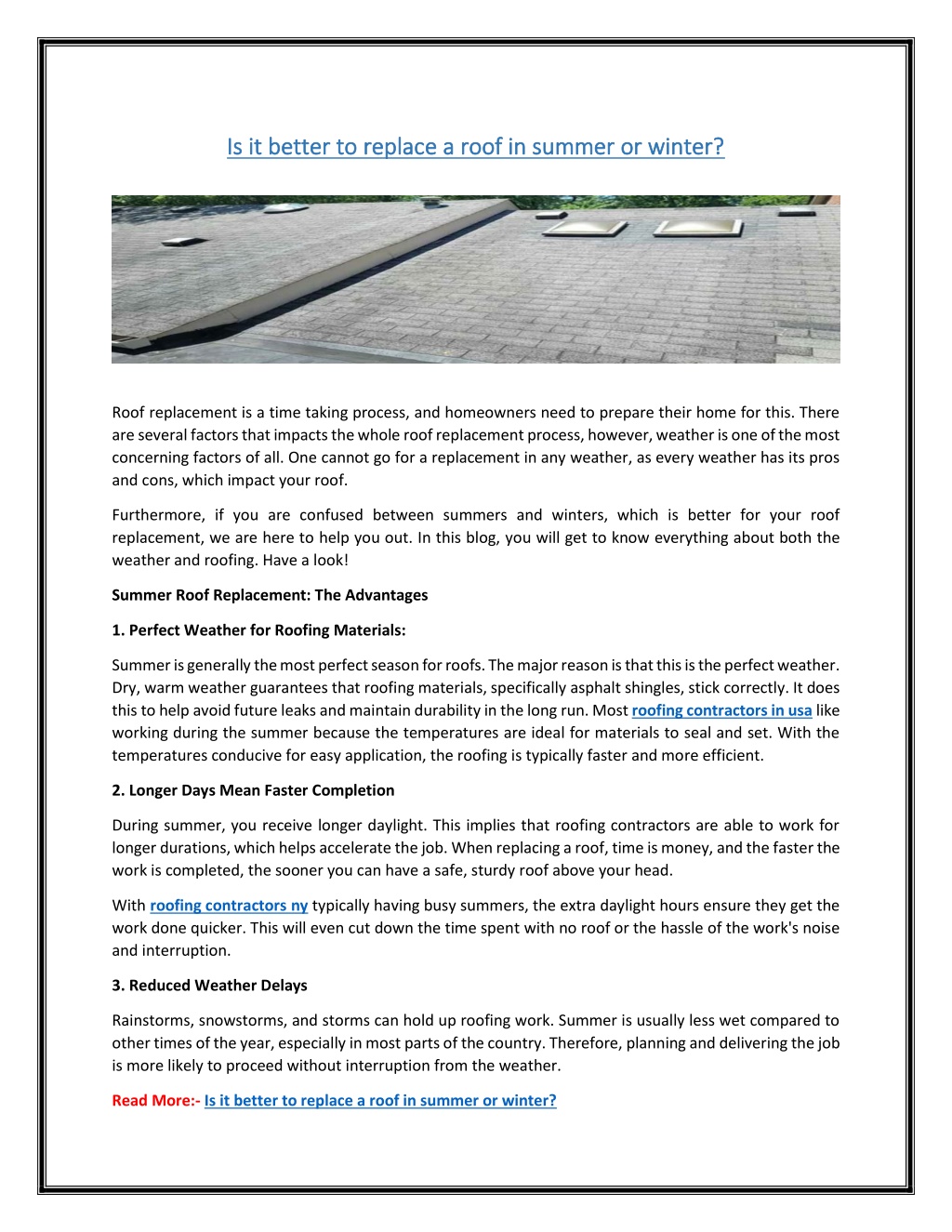 Is it better to replace a roof in summer or winter?

Roof replacement is a time taking process, and homeowners need to prepare their home for this. There are several factors that impacts the whole roof replacement process, however, weather is one of the most concerning factors of all. One cannot go for a replacement in any weather, as every weather has its pros and cons, which impact your roof.

Furthermore, if you are confused between summers and winters, which is better for your roof replacement, we are here to help you out. In this blog, you will get to know everything about both the weather and roofing. Have a look!

Summer Roof Replacement: The Advantages

1. Perfect Weather for Roofing Materials:

Summer is generally the most perfect season for roofs. The major reason is that this is the perfect weather. Dry, warm weather guarantees that roofing materials, specifically asphalt shingles, stick correctly. It does this to help avoid future leaks and maintain durability in the long run. Most roofing contractors in usa like working during the summer because the temperatures are ideal for materials to seal and set. With the temperatures conducive for easy application, the roofing is typically faster and more efficient.

2. Longer Days Mean Faster Completion

During summer, you receive longer daylight. This implies that roofing contractors are able to work for longer durations, which helps accelerate the job. When replacing a roof, time is money, and the faster the work is completed, the sooner you can have a safe, sturdy roof above your head.

With roofing contractors ny typically having busy summers, the extra daylight hours ensure they get the work done quicker. This will even cut down the time spent with no roof or the hassle of the work's noise and interruption.

3. Reduced Weather Delays

Rainstorms, snowstorms, and storms can hold up roofing work. Summer is usually less wet compared to other times of the year, especially in most parts of the country. Therefore, planning and delivering the job is more likely to proceed without interruption from the weather.

Read More:- Is it better to replace a roof in summer or winter?